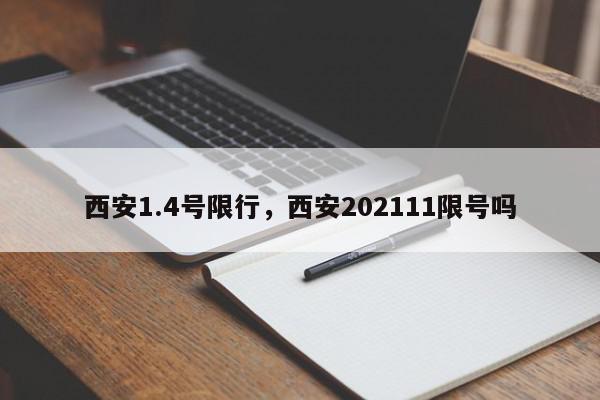 西安1.4号限行，西安202111限号吗